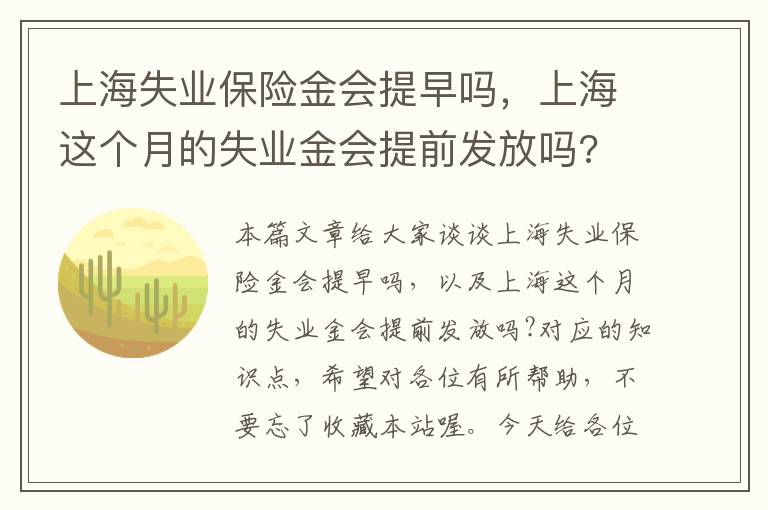 上海失业保险金会提早吗，上海这个月的失业金会提前发放吗?

本篇文章给大家谈谈上海失业保险金会提早吗，以及上海这个月的失业金会提前发放吗?对应的知识点，希望对各位有所帮助，不要忘了收藏本站喔。今天给各位